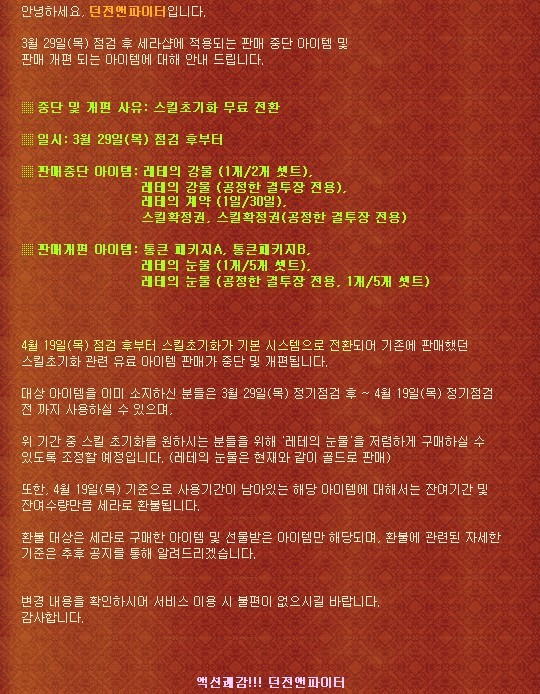 안녕하세요. 던전앤파이터입니다.

3월 29일(목) 점검 후 세라샵에 적용되는 판매 중단 아이템 및 판매 개편 되는 아이템에 대해 안내 드립니다.

▦ 중단 및 개편 사유: 스킬초기화 무료 전환

▦ 일시: 3월 29일(목) 점검 후부터

▦ 판매중단 아이템: 레테의 강물 (1개/2개 셋트), 레테의 강물 (공정한 결투장 전용), 레테의 계약 (1일/30일), 스킬확정권, 스킬확정권(공정한 결투장 전용)

▦ 판매개편 아이템: 통큰 패키지A, 통큰패키지B, 레테의 눈물 (1개/5개 셋트), 레테의 눈물 (공정한 결투장 전용, 1개/5개 셋트)

4월 19일(목) 점검 후부터 스킬초기화가 기본 시스템으로 전환되어 기존에 판매했던 스킬초기화 관련 유료 아이템 판매가 중단 및 개편됩니다.

대상 아이템을 이미 소지하신 분들은 3월 29일(목) 정기점검 후 ~ 4월 19일(목) 정기점검 전 까지 사용하실 수 있으며,

위 기간 중 스킬 초기화를 원하시는 분들을 위해 '레테의 눈물'을 저렴하게 구매하실 수 있도록 조정할 예정입니다. (레테의 눈물은 현재와 같이 골드로 판매)

또한, 4월 19일(목) 기준으로 사용기간이 남아있는 해당 아이템에 대해서는 잔여기간 및 잔여수량만큼 세라로 환불됩니다.

환불 대상은 세라로 구매한 아이템 및 선물받은 아이템만 해당되며, 환불에 관련된 자세한 기준은 추후 공지를 통해 알려드리겠습니다.

변경 내용을 확인하시어 서비스 이용 시 불편이 없으시길 바랍니다.
감사합니다.

액션쾌감!!! 던전앤파이터